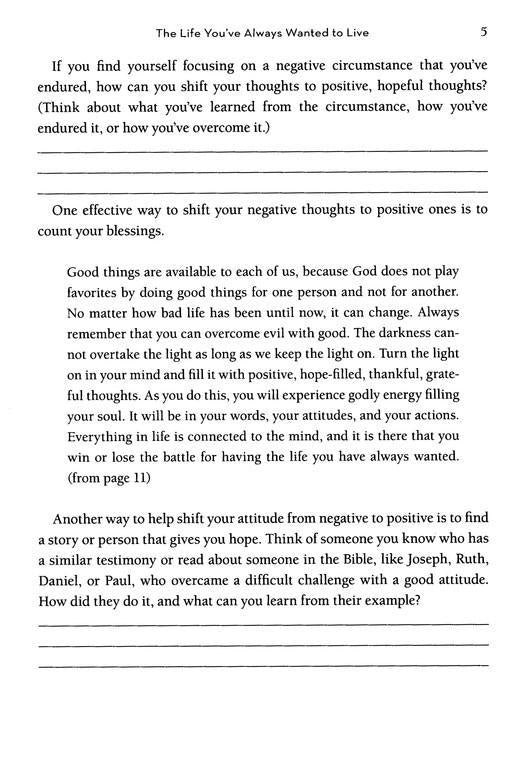 The Life You've Always Wanted to Live 5

If you find yourself focusing on a negative circumstance that you've endured, how can you shift your thoughts to positive, hopeful thoughts? (Think about what you've learned from the circumstance, how you've endured it, or how you've overcome it.)

One effective way to shift your negative thoughts to positive ones is to count your blessings.

Good things are available to each of us, because God does not play favorites by doing good things for one person and not for another. No matter how bad life has been until now, it can change. Always remember that you can overcome evil with good. The darkness cannot overtake the light as long as we keep the light on. Turn the light on in your mind and fill it with positive, hope-filled, thankful, grateful thoughts. As you do this, you will experience godly energy filling your soul. It will be in your words, your attitudes, and your actions. Everything in life is connected to the mind, and it is there that you win or lose the battle for having the life you have always wanted. (from page 11)

Another way to help shift your attitude from negative to positive is to find a story or person that gives you hope. Think of someone you know who has a similar testimony or read about someone in the Bible, like Joseph, Ruth, Daniel, or Paul, who overcame a difficult challenge with a good attitude. How did they do it, and what can you learn from their example?